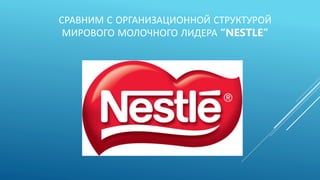 СРАВНИМ С ОРГАНИЗАЦИОННОЙ СТРУКТУРОЙ МИРОВОГО МОЛОЧНОГО ЛИДЕРА "NESTLE"

Nestlé®